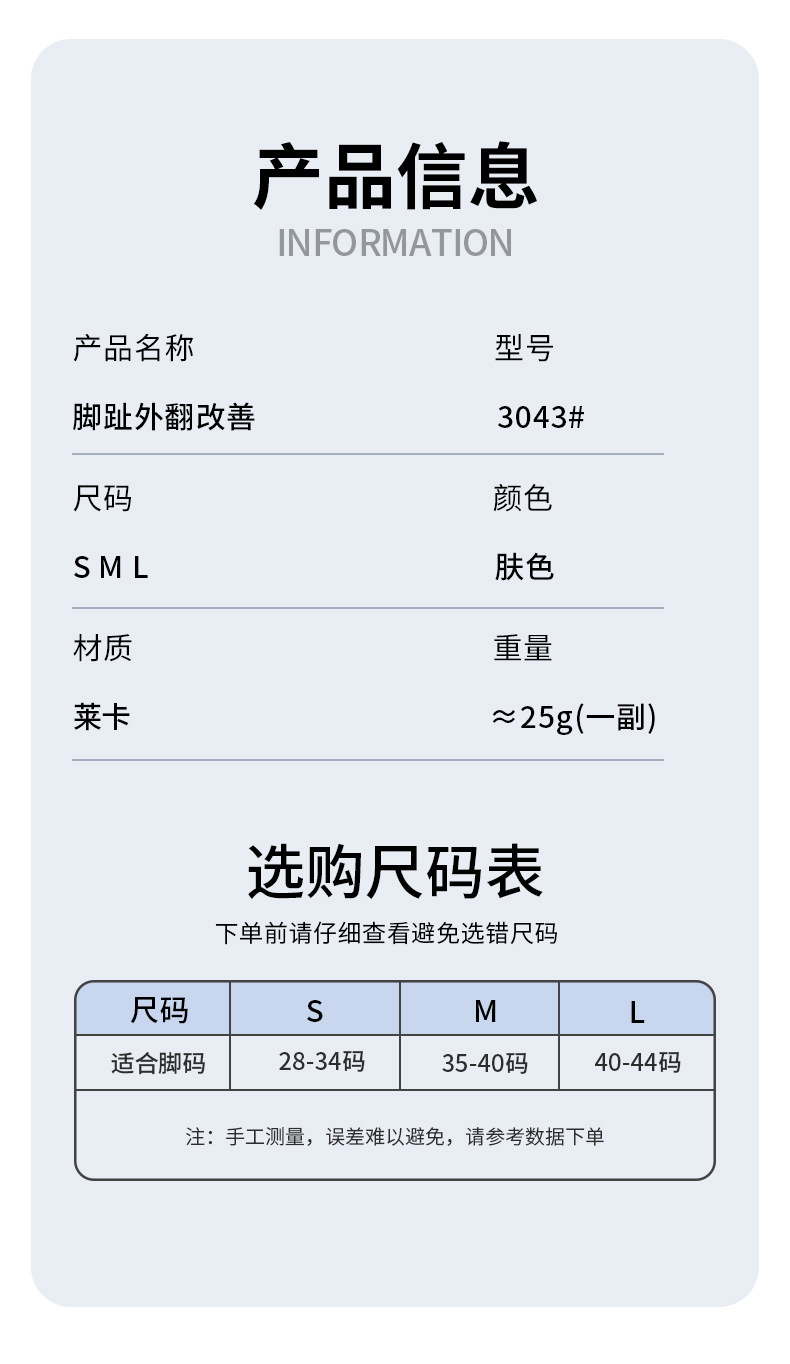 产品信息
INFORMATION

产品名称
脚趾外翻改善

型号
3043#

尺码
S M L

颜色
肤色

材质
莱卡

重量
≈25g(一副)

选购尺码表
下单前请仔细查看避免选错尺码

| 尺码 | S | M | L |
|---|---|---|---|
| 适合脚码 | 28-34码 | 35-40码 | 40-44码 |
| 注：手工测量，误差难以避免，请参考数据下单 | | | |